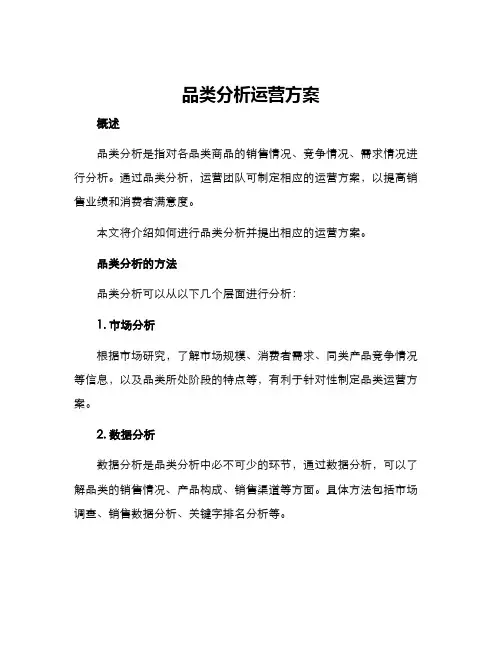 品类分析运营方案

概述

品类分析是指对各品类商品的销售情况、竞争情况、需求情况进行分析。通过品类分析，运营团队可制定相应的运营方案，以提高销售业绩和消费者满意度。

本文将介绍如何进行品类分析并提出相应的运营方案。

品类分析的方法

品类分析可以从以下几个层面进行分析：

1. 市场分析

根据市场研究，了解市场规模、消费者需求、同类产品竞争情况等信息，以及品类所处阶段的特点等，有利于针对性制定品类运营方案。

2. 数据分析

数据分析是品类分析中必不可少的环节，通过数据分析，可以了解品类的销售情况、产品构成、销售渠道等方面。具体方法包括市场调查、销售数据分析、关键字排名分析等。